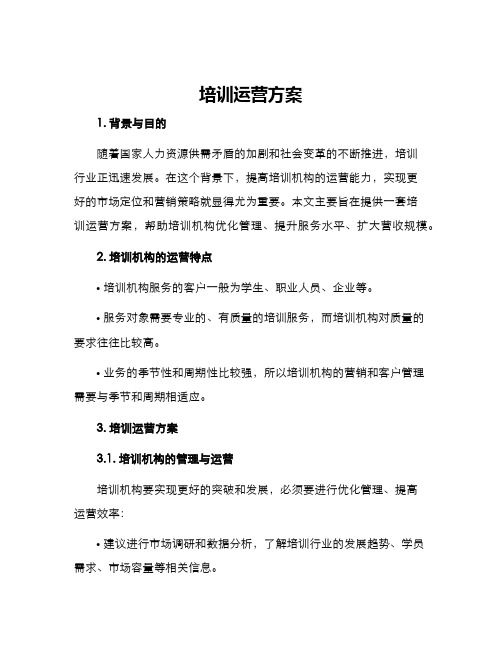 培训运营方案

1. 背景与目的

随着国家人力资源供需矛盾的加剧和社会变革的不断推进，培训行业正迅速发展。在这个背景下，提高培训机构的运营能力，实现更好的市场定位和营销策略就显得尤为重要。本文主要旨在提供一套培训运营方案，帮助培训机构优化管理、提升服务水平、扩大营收规模。

2. 培训机构的运营特点

• 培训机构服务的客户一般为学生、职业人员、企业等。

• 服务对象需要专业的、有质量的培训服务，而培训机构对质量的要求往往比较高。

• 业务的季节性和周期性比较强，所以培训机构的营销和客户管理需要与季节和周期相适应。

3. 培训运营方案

3.1. 培训机构的管理与运营

培训机构要实现更好的突破和发展，必须要进行优化管理、提高运营效率：

• 建议进行市场调研和数据分析，了解培训行业的发展趋势、学员需求、市场容量等相关信息。